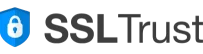 SSLTrust